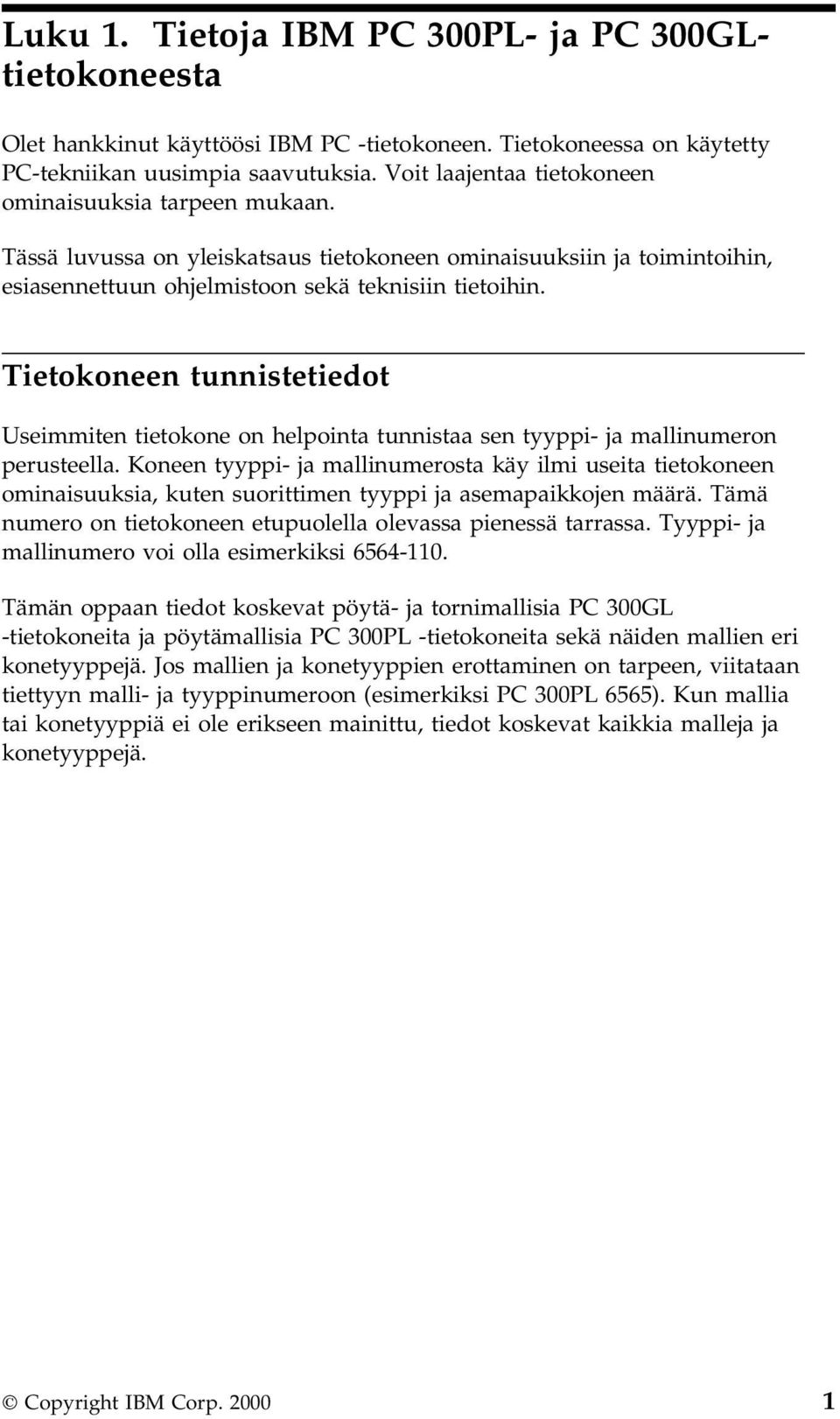 Luku 1. Tietoja IBM PC 300PL- ja PC 300GL-tietokoneesta

Olet hankkinut käyttöösi IBM PC -tietokoneen. Tietokoneessa on käytetty PC-tekniikan uusimpia saavutuksia. Voit laajentaa tietokoneen ominaisuuksia tarpeen mukaan.

Tässä luvussa on yleiskatsaus tietokoneen ominaisuuksiin ja toimintoihin, esiasennettuun ohjelmistoon sekä teknisiin tietoihin.

Tietokoneen tunnistetiedot

Useimmiten tietokone on helpointa tunnistaa sen tyyppi- ja mallinumeron perusteella. Koneen tyyppi- ja mallinumerosta käy ilmi useita tietokoneen ominaisuuksia, kuten suorittimen tyyppi ja asemapaikkojen määrä. Tämä numero on tietokoneen etupuolella olevassa pienessä tarrassa. Tyyppi- ja mallinumero voi olla esimerkiksi 6564-110.

Tämän oppaan tiedot koskevat pöytä- ja tornimallisia PC 300GL -tietokoneita ja pöytämallisia PC 300PL -tietokoneita sekä näiden mallien eri konetyyppejä. Jos mallien ja konetyyppien erottaminen on tarpeen, viitataan tiettyyn malli- ja tyyppinumeroon (esimerkiksi PC 300PL 6565). Kun mallia tai konetyyppiä ei ole erikseen mainittu, tiedot koskevat kaikkia malleja ja konetyyppejä.

© Copyright IBM Corp. 2000 1